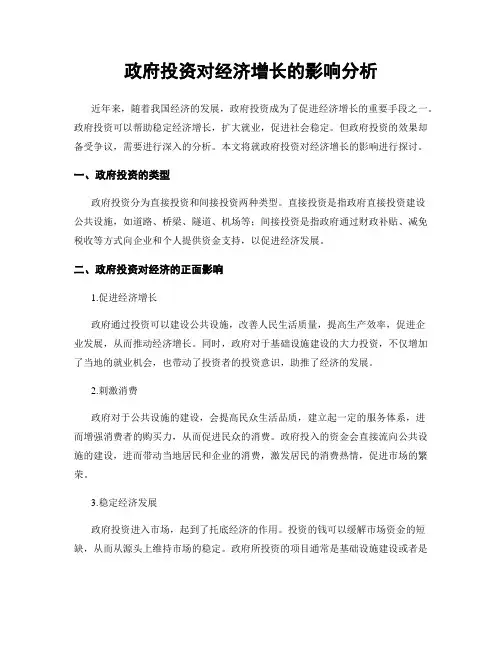 政府投资对经济增长的影响分析

近年来，随着我国经济的发展，政府投资成为了促进经济增长的重要手段之一。政府投资可以帮助稳定经济增长，扩大就业，促进社会稳定。但政府投资的效果却备受争议，需要进行深入的分析。本文将就政府投资对经济增长的影响进行探讨。

一、政府投资的类型

政府投资分为直接投资和间接投资两种类型。直接投资是指政府直接投资建设公共设施，如道路、桥梁、隧道、机场等；间接投资是指政府通过财政补贴、减免税收等方式向企业和个人提供资金支持，以促进经济发展。

二、政府投资对经济的正面影响

1.促进经济增长

政府通过投资可以建设公共设施，改善人民生活质量，提高生产效率，促进企业发展，从而推动经济增长。同时，政府对于基础设施建设的大力投资，不仅增加了当地的就业机会，也带动了投资者的投资意识，助推了经济的发展。

2.刺激消费

政府对于公共设施的建设，会提高民众生活品质，建立起一定的服务体系，进而增强消费者的购买力，从而促进民众的消费。政府投入的资金会直接流向公共设施的建设，进而带动当地居民和企业的消费，激发居民的消费热情，促进市场的繁荣。

3.稳定经济发展

政府投资进入市场，起到了托底经济的作用。投资的钱可以缓解市场资金的短缺，从而从源头上维持市场的稳定。政府所投资的项目通常是基础设施建设或者是